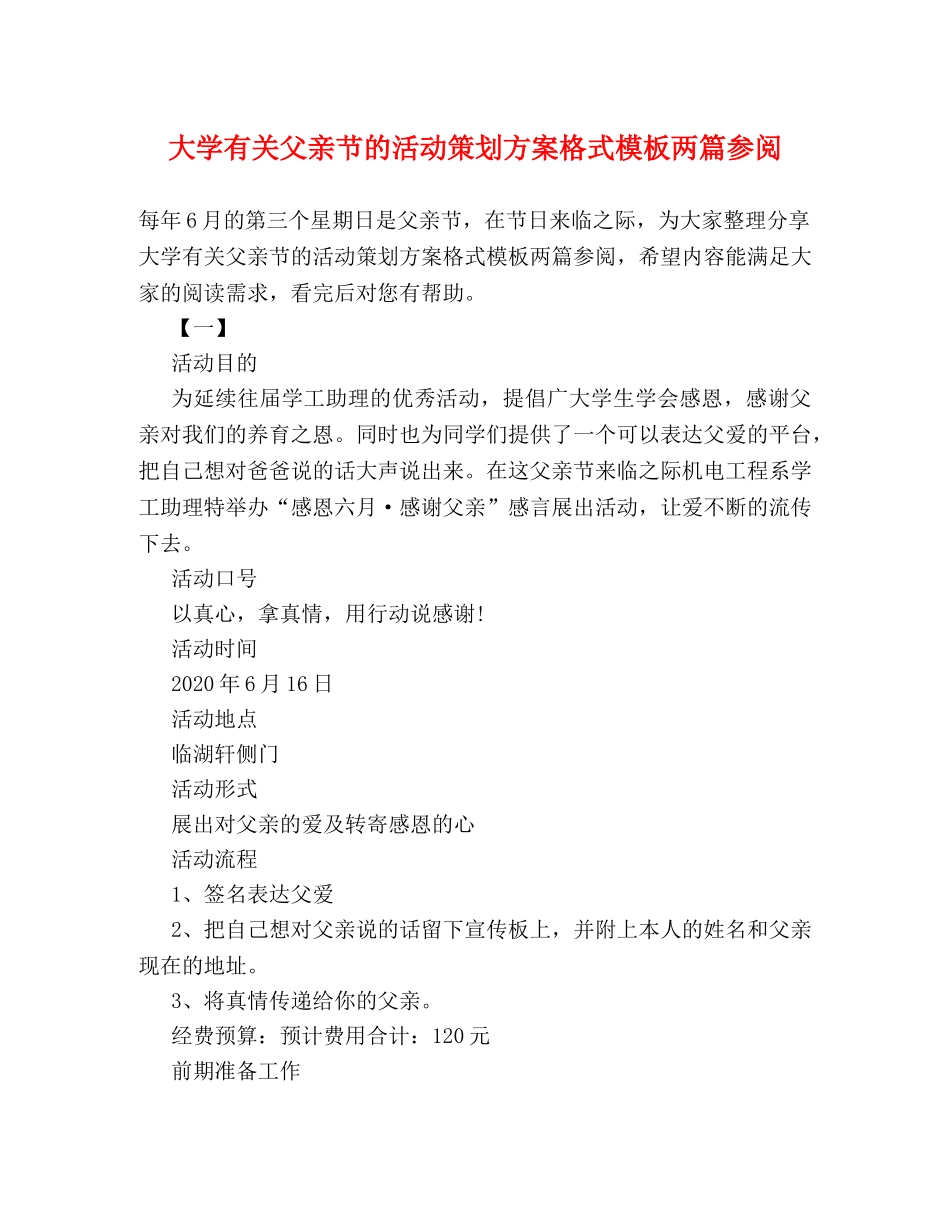 大学有关父亲节的活动策划方案格式模板两篇参阅

每年6月的第三个星期日是父亲节，在节日来临之际，为大家整理分享大学有关父亲节的活动策划方案格式模板两篇参阅，希望内容能满足大家的阅读需求，看完后对您有帮助。

【一】

活动目的

为延续往届学工助理的优秀活动，提倡广大学生学会感恩，感谢父亲对我们的养育之恩。同时也为同学们提供了一个可以表达父爱的平台，把自己想对爸爸说的话大声说出来。在这父亲节来临之际机电工程系学工助理特举办“感恩六月·感谢父亲”感言展出活动，让爱不断的流传下去。

活动口号

以真心，拿真情，用行动说感谢!

活动时间

2020年6月16日

活动地点

临湖轩侧门

活动形式

展出对父亲的爱及转寄感恩的心

活动流程

1、签名表达父爱

2、把自己想对父亲说的话留下宣传板上，并附上本人的姓名和父亲现在的地址。

3、将真情传递给你的父亲。

经费预算：预计费用合计：120元

前期准备工作